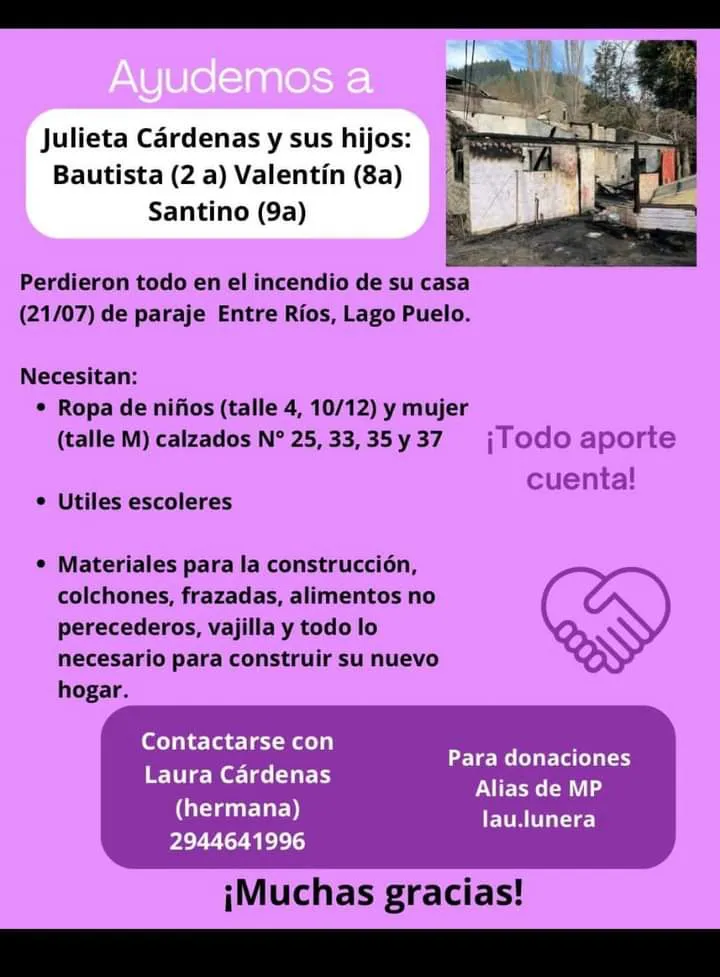 Ayudemos a

Julieta Cárdenas y sus hijos: Bautista (2 a) Valentín (8a) Santino (9a)

Perdieron todo en el incendio de su casa (21/07) de paraje Entre Ríos, Lago Puelo.

Necesitan:
• Ropa de niños (talle 4, 10/12) y mujer (talle M) calzados N° 25, 33, 35 y 37
• Utiles escoleres
• Materiales para la construcción, colchones, frazadas, alimentos no perecederos, vajilla y todo lo necesario para construir su nuevo hogar.

¡Todo aporte cuenta!

Contactarse con Laura Cárdenas (hermana) 2944641996

Para donaciones Alias de MP lau.lunera

¡Muchas gracias!